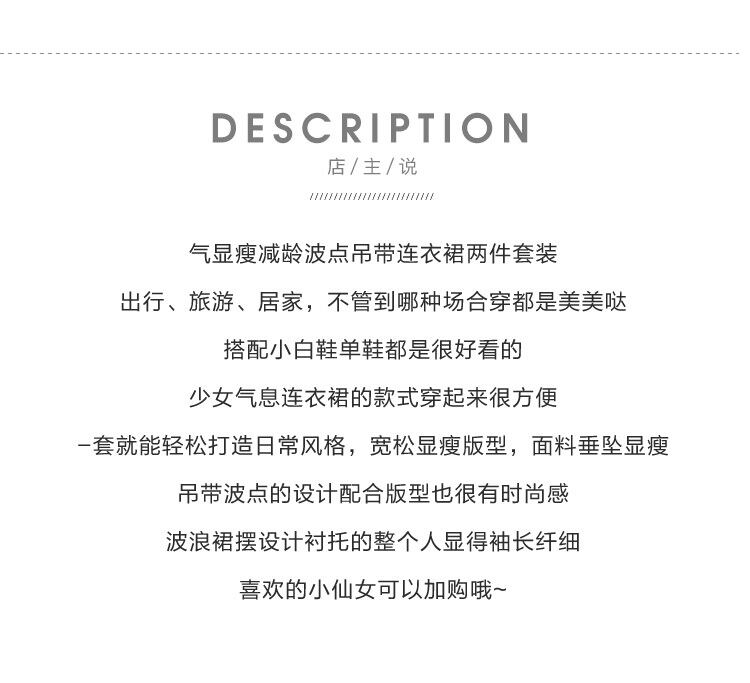 DESCRIPTION

店/主/说

气显瘦减龄波点吊带连衣裙两件套装

出行、旅游、居家，不管到哪种场合穿都是美美哒

搭配小白鞋单鞋都是很好看的

少女气息连衣裙的款式穿起来很方便

-套就能轻松打造日常风格，宽松显瘦版型，面料垂坠显瘦

吊带波点的设计配合版型也很有时尚感

波浪裙摆设计衬托的整个人显得袖长纤细

喜欢的小仙女可以加购哦~